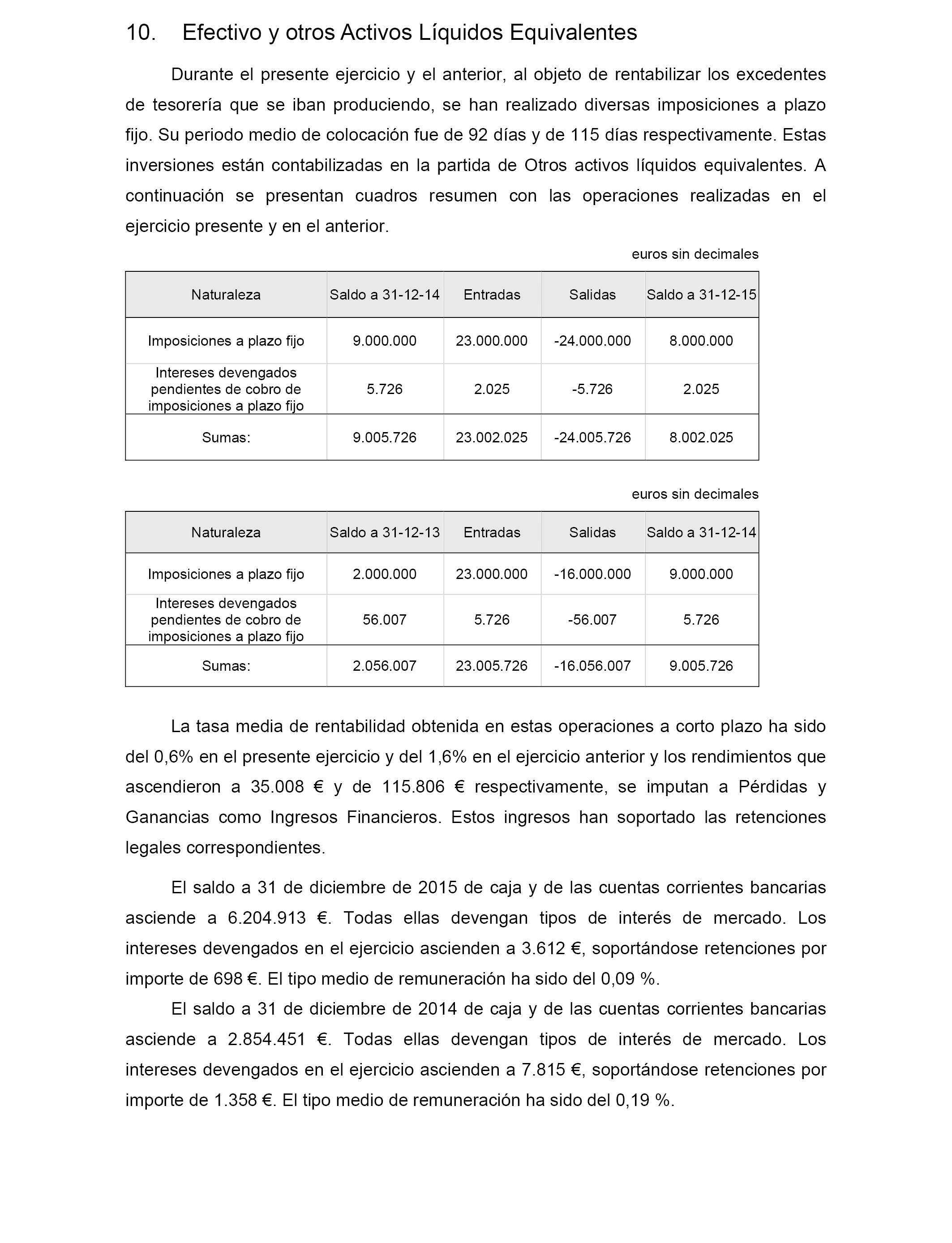 10. Efectivo y otros Activos Líquidos Equivalentes

Durante el presente ejercicio y el anterior, al objeto de rentabilizar los excedentes de tesorería que se iban produciendo, se han realizado diversas imposiciones a plazo fijo. Su periodo medio de colocación fue de 92 días y de 115 días respectivamente. Estas inversiones están contabilizadas en la partida de Otros activos líquidos equivalentes. A continuación se presentan cuadros resumen con las operaciones realizadas en el ejercicio presente y en el anterior.

euros sin decimales

| Naturaleza | Saldo a 31-12-14 | Entradas | Salidas | Saldo a 31-12-15 |
|---|---|---|---|---|
| Imposiciones a plazo fijo | 9.000.000 | 23.000.000 | -24.000.000 | 8.000.000 |
| Intereses devengados pendientes de cobro de imposiciones a plazo fijo | 5.726 | 2.025 | -5.726 | 2.025 |
| Sumas: | 9.005.726 | 23.002.025 | -24.005.726 | 8.002.025 |

euros sin decimales

| Naturaleza | Saldo a 31-12-13 | Entradas | Salidas | Saldo a 31-12-14 |
|---|---|---|---|---|
| Imposiciones a plazo fijo | 2.000.000 | 23.000.000 | -16.000.000 | 9.000.000 |
| Intereses devengados pendientes de cobro de imposiciones a plazo fijo | 56.007 | 5.726 | -56.007 | 5.726 |
| Sumas: | 2.056.007 | 23.005.726 | -16.056.007 | 9.005.726 |

La tasa media de rentabilidad obtenida en estas operaciones a corto plazo ha sido del 0,6% en el presente ejercicio y del 1,6% en el ejercicio anterior y los rendimientos que ascendieron a 35.008 € y de 115.806 € respectivamente, se imputan a Pérdidas y Ganancias como Ingresos Financieros. Estos ingresos han soportado las retenciones legales correspondientes.

El saldo a 31 de diciembre de 2015 de caja y de las cuentas corrientes bancarias asciende a 6.204.913 €. Todas ellas devengan tipos de interés de mercado. Los intereses devengados en el ejercicio ascienden a 3.612 €, soportándose retenciones por importe de 698 €. El tipo medio de remuneración ha sido del 0,09 %.

El saldo a 31 de diciembre de 2014 de caja y de las cuentas corrientes bancarias asciende a 2.854.451 €. Todas ellas devengan tipos de interés de mercado. Los intereses devengados en el ejercicio ascienden a 7.815 €, soportándose retenciones por importe de 1.358 €. El tipo medio de remuneración ha sido del 0,19 %.